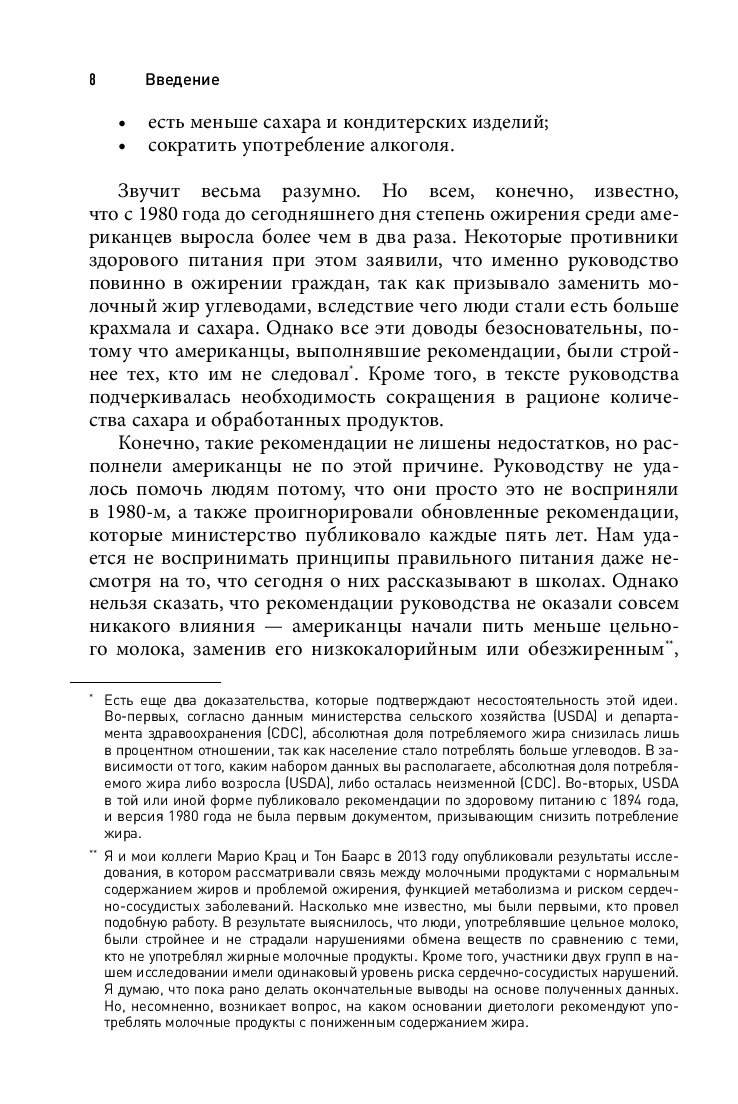 8 Введение

• есть меньше сахара и кондитерских изделий;
• сократить употребление алкоголя.

Звучит весьма разумно. Но всем, конечно, известно, что с 1980 года до сегодняшнего дня степень ожирения среди американцев выросла более чем в два раза. Некоторые противники здорового питания при этом заявили, что именно руководство повинно в ожирении граждан, так как призывало заменить молочный жир углеводами, вследствие чего люди стали есть больше крахмала и сахара. Однако все эти доводы безосновательны, потому что американцы, выполнявшие рекомендации, были стройнее тех, кто им не следовал*. Кроме того, в тексте руководства подчеркивалась необходимость сокращения в рационе количества сахара и обработанных продуктов.

Конечно, такие рекомендации не лишены недостатков, но располнели американцы не по этой причине. Руководству не удалось помочь людям потому, что они просто это не восприняли в 1980-м, а также проигнорировали обновленные рекомендации, которые министерство публиковало каждые пять лет. Нам удается не воспринимать принципы правильного питания даже несмотря на то, что сегодня о них рассказывают в школах. Однако нельзя сказать, что рекомендации руководства не оказали совсем никакого влияния — американцы начали пить меньше цельного молока, заменив его низкокалорийным или обезжиренным**,

* Есть еще два доказательства, которые подтверждают несостоятельность этой идеи. Во-первых, согласно данным министерства сельского хозяйства (USDA) и департамента здравоохранения (CDC), абсолютная доля потребляемого жира снизилась лишь в процентном отношении, так как население стало потреблять больше углеводов. В зависимости от того, каким набором данных вы располагаете, абсолютная доля потребляемого жира либо возросла (USDA), либо осталась неизменной (CDC). Во-вторых, USDA в той или иной форме публиковало рекомендации по здоровому питанию с 1894 года, и версия 1980 года не была первым документом, призывающим снизить потребление жира.

** Я и мои коллеги Марио Крац и Тон Баарс в 2013 году опубликовали результаты исследования, в котором рассматривали связь между молочными продуктами с нормальным содержанием жиров и проблемой ожирения, функцией метаболизма и риском сердечно-сосудистых заболеваний. Насколько мне известно, мы были первыми, кто провел подобную работу. В результате выяснилось, что люди, употреблявшие цельное молоко, были стройнее и не страдали нарушениями обмена веществ по сравнению с теми, кто не употреблял жирные молочные продукты. Кроме того, участники двух групп в нашем исследовании имели одинаковый уровень риска сердечно-сосудистых нарушений. Я думаю, что пока рано делать окончательные выводы на основе полученных данных. Но, несомненно, возникает вопрос, на каком основании диетологи рекомендуют употреблять молочные продукты с пониженным содержанием жира.